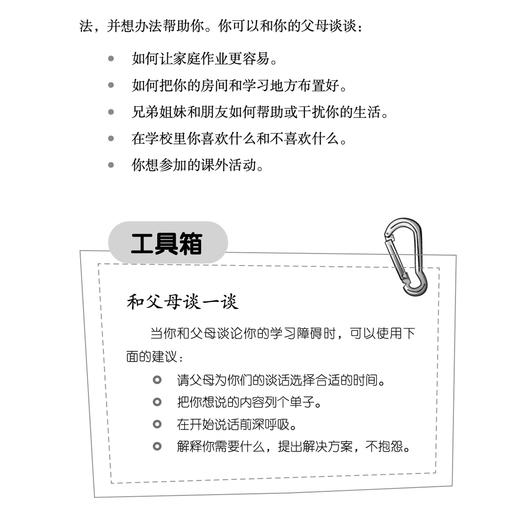 法，并想办法帮助你。你可以和你的父母谈谈：

- 如何让家庭作业更容易。
- 如何把你的房间和学习地方布置好。
- 兄弟姐妹和朋友如何帮助或干扰你的生活。
- 在学校里你喜欢什么和不喜欢什么。
- 你想参加的课外活动。

工具箱

和父母谈一谈

当你和父母谈论你的学习障碍时，可以使用下面的建议：

- 请父母为你们的谈话选择合适的时间。
- 把你想说的内容列个单子。
- 在开始说话前深呼吸。
- 解释你需要什么，提出解决方案，不抱怨。